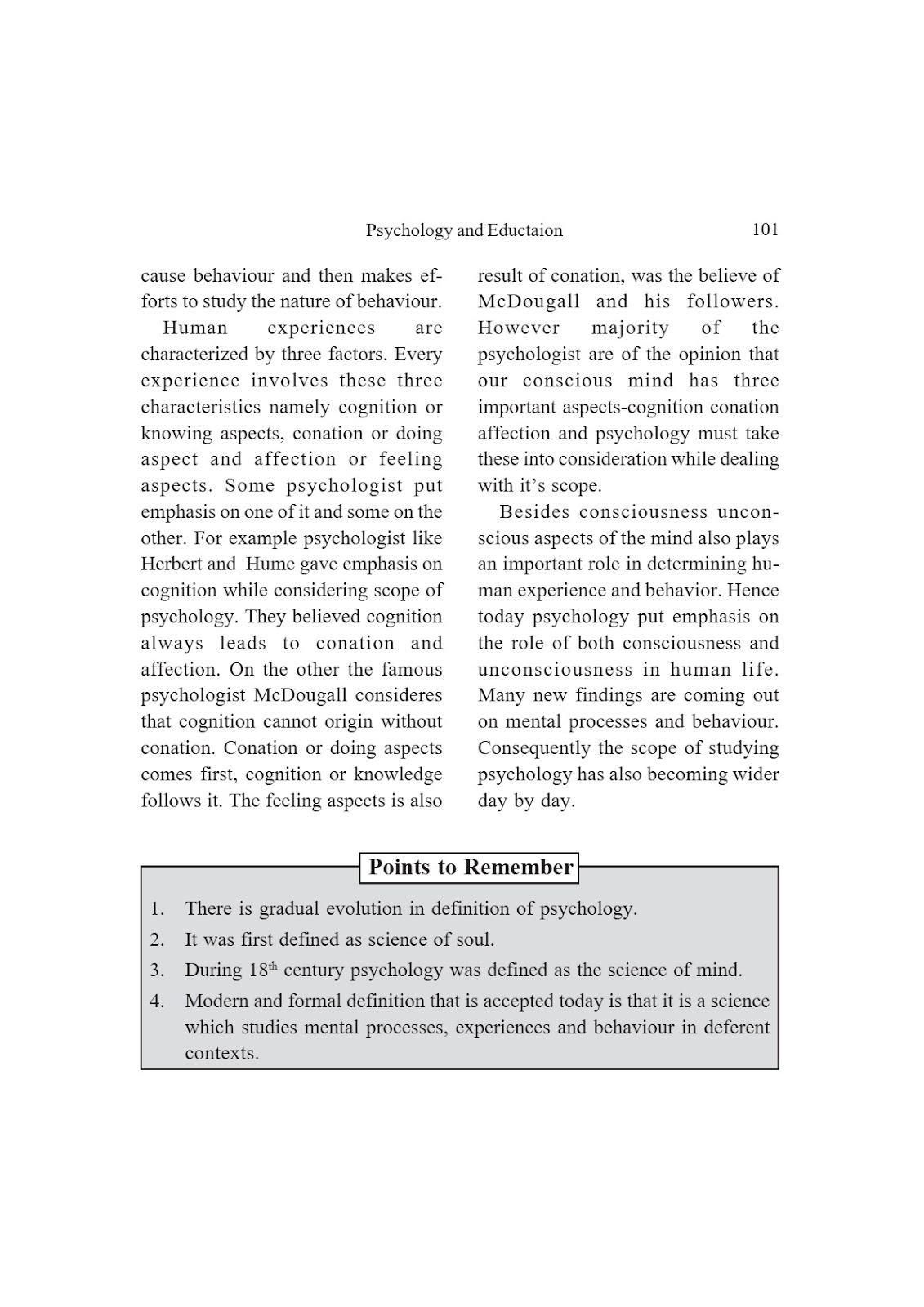 Psychology and Eductaion 101

cause behaviour and then makes efforts to study the nature of behaviour.

Human experiences are characterized by three factors. Every experience involves these three characteristics namely cognition or knowing aspects, conation or doing aspect and affection or feeling aspects. Some psychologist put emphasis on one of it and some on the other. For example psychologist like Herbert and Hume gave emphasis on cognition while considering scope of psychology. They believed cognition always leads to conation and affection. On the other the famous psychologist McDougall consideres that cognition cannot origin without conation. Conation or doing aspects comes first, cognition or knowledge follows it. The feeling aspects is also result of conation, was the believe of McDougall and his followers. However majority of the psychologist are of the opinion that our conscious mind has three important aspects-cognition conation affection and psychology must take these into consideration while dealing with it's scope.

Besides consciousness unconscious aspects of the mind also plays an important role in determining human experience and behavior. Hence today psychology put emphasis on the role of both consciousness and unconsciousness in human life. Many new findings are coming out on mental processes and behaviour. Consequently the scope of studying psychology has also becoming wider day by day.

Points to Remember

1. There is gradual evolution in definition of psychology.
2. It was first defined as science of soul.
3. During 18$^{th}$ century psychology was defined as the science of mind.
4. Modern and formal definition that is accepted today is that it is a science which studies mental processes, experiences and behaviour in deferent contexts.